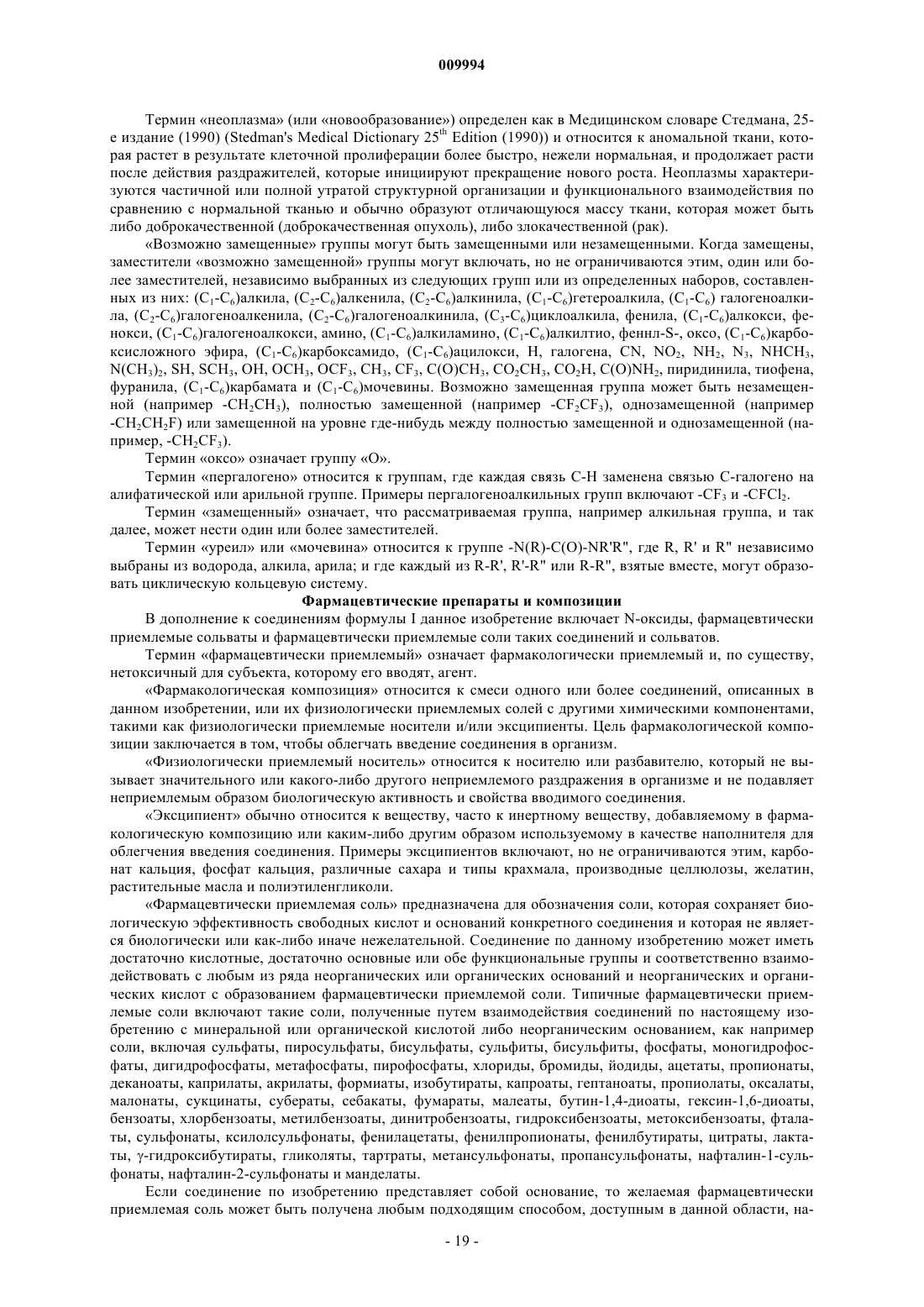 009994

Термин «неоплазма» (или «новообразование») определен как в Медицинском словаре Стедмана, 25-е издание (1990) (Stedman's Medical Dictionary $25^{th}$ Edition (1990)) и относится к аномальной ткани, которая растет в результате клеточной пролиферации более быстро, нежели нормальная, и продолжает расти после действия раздражителей, которые инициируют прекращение нового роста. Неоплазмы характеризуются частичной или полной утратой структурной организации и функционального взаимодействия по сравнению с нормальной тканью и обычно образуют отличающуюся массу ткани, которая может быть либо доброкачественной (доброкачественная опухоль), либо злокачественной (рак).

«Возможно замещенные» группы могут быть замещенными или незамещенными. Когда замещены, заместители «возможно замещенной» группы могут включать, но не ограничиваются этим, один или более заместителей, независимо выбранных из следующих групп или из определенных наборов, составленных из них: ($C_1$-$C_6$)алкила, ($C_2$-$C_6$)алкенила, ($C_2$-$C_6$)алкинила, ($C_1$-$C_6$)гетероалкила, ($C_1$-$C_6$) галогеноалкила, ($C_2$-$C_6$)галогеноалкенила, ($C_2$-$C_6$)галогеноалкинила, ($C_3$-$C_6$)циклоалкила, фенила, ($C_1$-$C_6$)алкокси, фенокси, ($C_1$-$C_6$)галогеноалкокси, амино, ($C_1$-$C_6$)алкиламино, ($C_1$-$C_6$)алкилтио, феннл-S-, оксо, ($C_1$-$C_6$)карбоксисложного эфира, ($C_1$-$C_6$)карбоксамидо, ($C_1$-$C_6$)ацилокси, H, галогена, CN, $NO_2$, $NH_2$, $N_3$, $NHCH_3$, $N(CH_3)_2$, SH, $SCH_3$, OH, $OCH_3$, $OCF_3$, $CH_3$, $CF_3$, $C(O)CH_3$, $CO_2CH_3$, $CO_2H$, $C(O)NH_2$, пиридинила, тиофена, фуранила, ($C_1$-$C_6$)карбамата и ($C_1$-$C_6$)мочевины. Возможно замещенная группа может быть незамещенной (например -$CH_2CH_3$), полностью замещенной (например -$CF_2CF_3$), однозамещенной (например -$CH_2CH_2F$) или замещенной на уровне где-нибудь между полностью замещенной и однозамещенной (например, -$CH_2CF_3$).

Термин «оксо» означает группу «O».

Термин «пергалогено» относится к группам, где каждая связь C-H заменена связью C-галогено на алифатической или арильной группе. Примеры пергалогеноалкильных групп включают -$CF_3$ и -$CFCl_2$.

Термин «замещенный» означает, что рассматриваемая группа, например алкильная группа, и так далее, может нести один или более заместителей.

Термин «уреил» или «мочевина» относится к группе -N(R)-C(O)-NR'R", где R, R' и R" независимо выбраны из водорода, алкила, арила; и где каждый из R-R', R'-R" или R-R", взятые вместе, могут образовать циклическую кольцевую систему.

Фармацевтические препараты и композиции

В дополнение к соединениям формулы I данное изобретение включает N-оксиды, фармацевтически приемлемые сольваты и фармацевтически приемлемые соли таких соединений и сольватов.

Термин «фармацевтически приемлемый» означает фармакологически приемлемый и, по существу, нетоксичный для субъекта, которому его вводят, агент.

«Фармакологическая композиция» относится к смеси одного или более соединений, описанных в данном изобретении, или их физиологически приемлемых солей с другими химическими компонентами, такими как физиологически приемлемые носители и/или эксципиенты. Цель фармакологической композиции заключается в том, чтобы облегчать введение соединения в организм.

«Физиологически приемлемый носитель» относится к носителю или разбавителю, который не вызывает значительного или какого-либо другого неприемлемого раздражения в организме и не подавляет неприемлемым образом биологическую активность и свойства вводимого соединения.

«Эксципиент» обычно относится к веществу, часто к инертному веществу, добавляемому в фармакологическую композицию или каким-либо другим образом используемому в качестве наполнителя для облегчения введения соединения. Примеры эксципиентов включают, но не ограничиваются этим, карбонат кальция, фосфат кальция, различные сахара и типы крахмала, производные целлюлозы, желатин, растительные масла и полиэтиленгликоли.

«Фармацевтически приемлемая соль» предназначена для обозначения соли, которая сохраняет биологическую эффективность свободных кислот и оснований конкретного соединения и которая не является биологически или как-либо иначе нежелательной. Соединение по данному изобретению может иметь достаточно кислотные, достаточно основные или обе функциональные группы и соответственно взаимодействовать с любым из ряда неорганических или органических оснований и неорганических и органических кислот с образованием фармацевтически приемлемой соли. Типичные фармацевтически приемлемые соли включают такие соли, полученные путем взаимодействия соединений по настоящему изобретению с минеральной или органической кислотой либо неорганическим основанием, как например соли, включая сульфаты, пиросульфаты, бисульфаты, сульфиты, бисульфиты, фосфаты, моногидрофосфаты, дигидрофосфаты, метафосфаты, пирофосфаты, хлориды, бромиды, йодиды, ацетаты, пропионаты, деканоаты, каприлаты, акрилаты, формиаты, изобутираты, капроаты, гептаноаты, пропиолаты, оксалаты, малонаты, сукцинаты, субераты, себакаты, фумараты, малеаты, бутин-1,4-диоаты, гексин-1,6-диоаты, бензоаты, хлорбензоаты, метилбензоаты, динитробензоаты, гидроксибензоаты, метоксибензоаты, фталаты, сульфонаты, ксилолсульфонаты, фенилацетаты, фенилпропионаты, фенилбутираты, цитраты, лактаты, γ-гидроксибутираты, гликоляты, тартраты, метансульфонаты, пропансульфонаты, нафталин-1-сульфонаты, нафталин-2-сульфонаты и манделаты.

Если соединение по изобретению представляет собой основание, то желаемая фармацевтически приемлемая соль может быть получена любым подходящим способом, доступным в данной области, на-

- 19 -